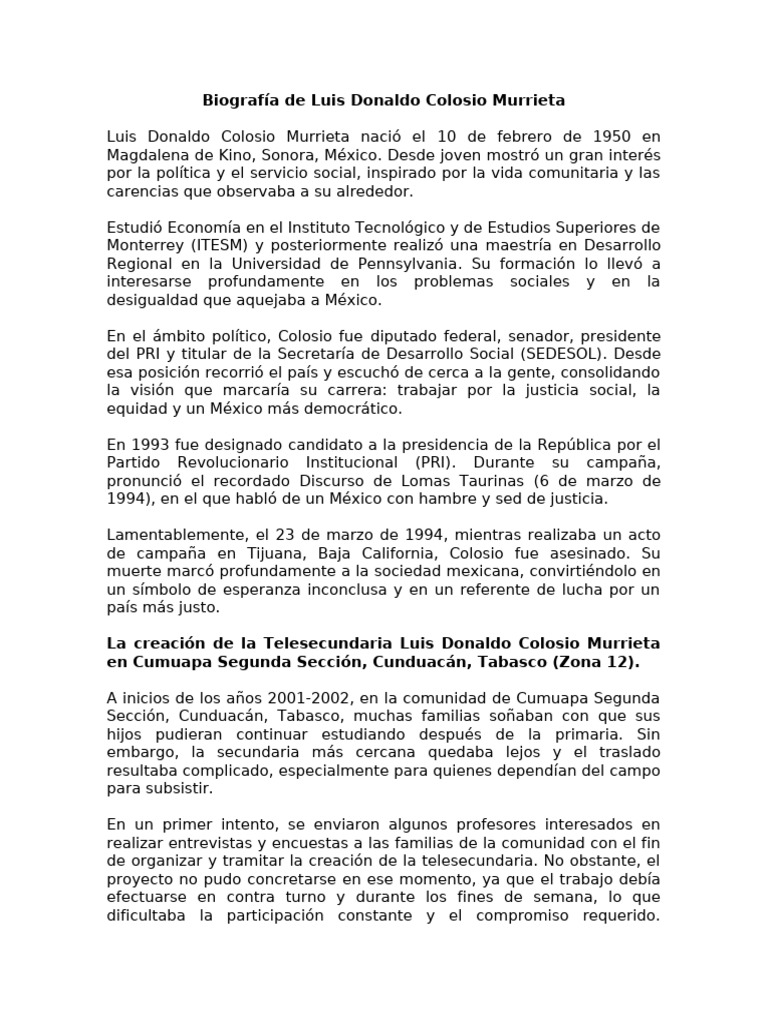 Biografía de Luis Donaldo Colosio Murrieta

Luis Donaldo Colosio Murrieta nació el 10 de febrero de 1950 en Magdalena de Kino, Sonora, México. Desde joven mostró un gran interés por la política y el servicio social, inspirado por la vida comunitaria y las carencias que observaba a su alrededor.

Estudió Economía en el Instituto Tecnológico y de Estudios Superiores de Monterrey (ITESM) y posteriormente realizó una maestría en Desarrollo Regional en la Universidad de Pennsylvania. Su formación lo llevó a interesarse profundamente en los problemas sociales y en la desigualdad que aquejaba a México.

En el ámbito político, Colosio fue diputado federal, senador, presidente del PRI y titular de la Secretaría de Desarrollo Social (SEDESOL). Desde esa posición recorrió el país y escuchó de cerca a la gente, consolidando la visión que marcaría su carrera: trabajar por la justicia social, la equidad y un México más democrático.

En 1993 fue designado candidato a la presidencia de la República por el Partido Revolucionario Institucional (PRI). Durante su campaña, pronunció el recordado Discurso de Lomas Taurinas (6 de marzo de 1994), en el que habló de un México con hambre y sed de justicia.

Lamentablemente, el 23 de marzo de 1994, mientras realizaba un acto de campaña en Tijuana, Baja California, Colosio fue asesinado. Su muerte marcó profundamente a la sociedad mexicana, convirtiéndolo en un símbolo de esperanza inconclusa y en un referente de lucha por un país más justo.

La creación de la Telesecundaria Luis Donaldo Colosio Murrieta en Cumuapa Segunda Sección, Cunduacán, Tabasco (Zona 12).

A inicios de los años 2001-2002, en la comunidad de Cumuapa Segunda Sección, Cunduacán, Tabasco, muchas familias soñaban con que sus hijos pudieran continuar estudiando después de la primaria. Sin embargo, la secundaria más cercana quedaba lejos y el traslado resultaba complicado, especialmente para quienes dependían del campo para subsistir.

En un primer intento, se enviaron algunos profesores interesados en realizar entrevistas y encuestas a las familias de la comunidad con el fin de organizar y tramitar la creación de la telesecundaria. No obstante, el proyecto no pudo concretarse en ese momento, ya que el trabajo debía efectuarse en contra turno y durante los fines de semana, lo que dificultaba la participación constante y el compromiso requerido.